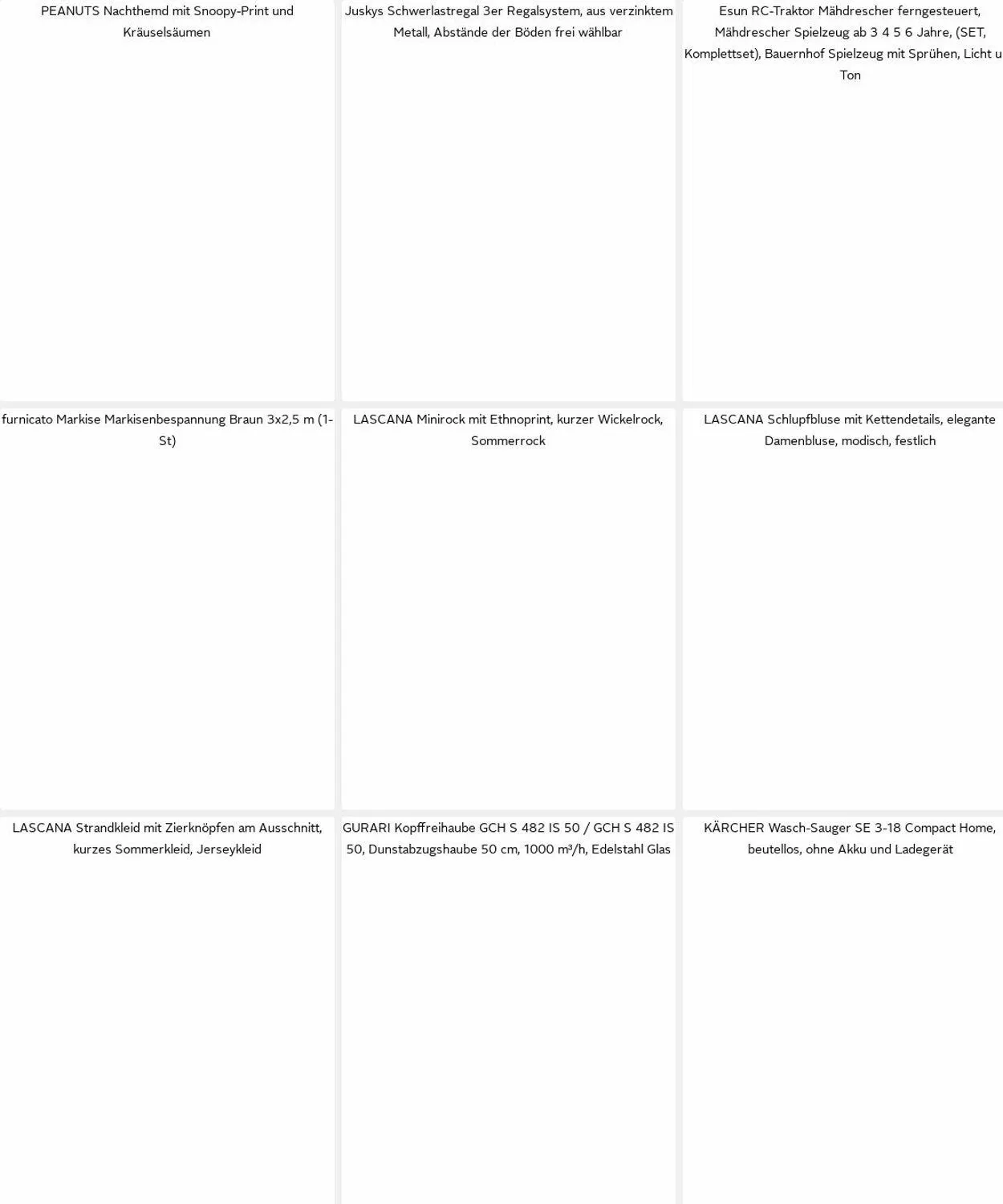 PEANUTS Nachthemd mit Snoopy-Print und Kräuselsäumen

Juskys Schwerlastregal 3er Regalsystem, aus verzinktem Metall, Abstände der Böden frei wählbar

Esun RC-Traktor Mähdrescher ferngesteuert, Mähdrescher Spielzeug ab 3 4 5 6 Jahre, (SET, Komplettset), Bauernhof Spielzeug mit Sprühen, Licht u Ton

furnicato Markise Markisenbespannung Braun 3x2,5 m (1-St)

LASCANA Minirock mit Ethnoprint, kurzer Wickelrock, Sommerrock

LASCANA Schlupfbluse mit Kettendetails, elegante Damenbluse, modisch, festlich

LASCANA Strandkleid mit Zierknöpfen am Ausschnitt, kurzes Sommerkleid, Jerseykleid

GURARI Kopffreihaube GCH S 482 IS 50 / GCH S 482 IS 50, Dunstabzugshaube 50 cm, 1000 m³/h, Edelstahl Glas

KÄRCHER Wasch-Sauger SE 3-18 Compact Home, beutellos, ohne Akku und Ladegerät